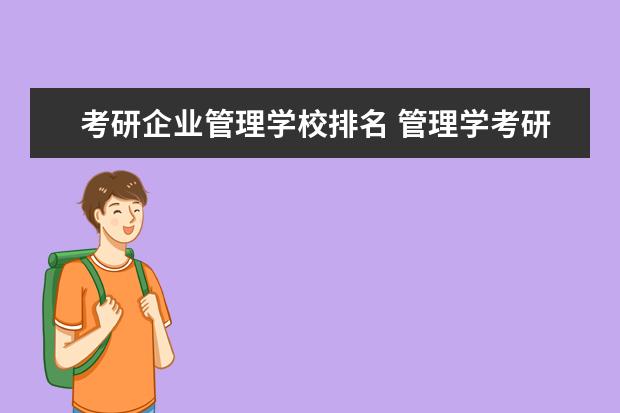 考研企业管理学校排名 管理学考研